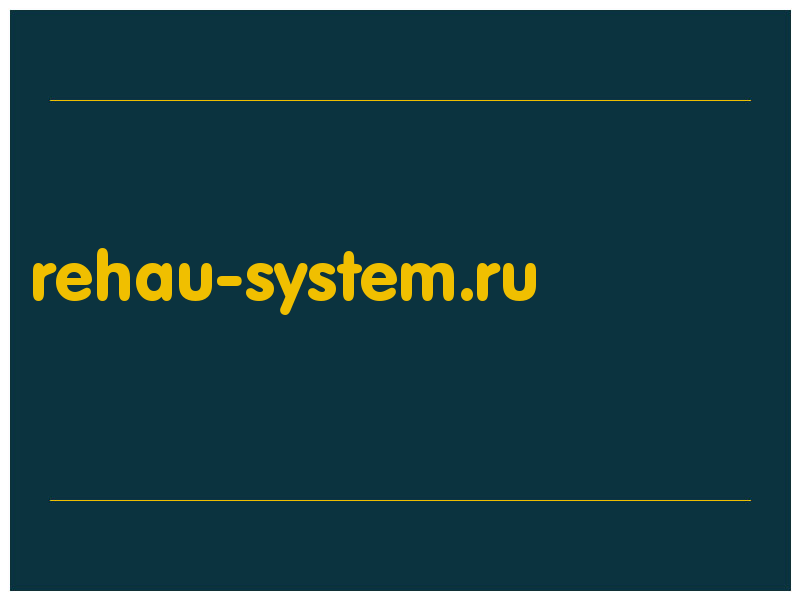 rehau-system.ru